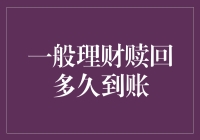 一般理财赎回多久到账